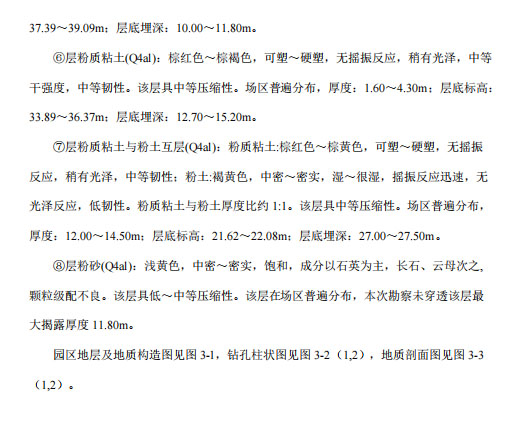 37.39～39.09m；层底埋深：10.00～11.80m。

⑥层粉质粘土(Q4al)：棕红色～棕褐色，可塑～硬塑，无摇振反应，稍有光泽，中等干强度，中等韧性。该层具中等压缩性。场区普遍分布，厚度：1.60～4.30m；层底标高：33.89～36.37m；层底埋深：12.70～15.20m。

⑦层粉质粘土与粉土互层(Q4al)：粉质粘土:棕红色～棕黄色，可塑～硬塑，无摇振反应，稍有光泽，中等韧性；粉土:褐黄色，中密～密实，湿～很湿，摇振反应迅速，无光泽反应，低韧性。粉质粘土与粉土厚度比约1:1。该层具中等压缩性。场区普遍分布，厚度：12.00～14.50m；层底标高：21.62～22.08m；层底埋深：27.00～27.50m。

⑧层粉砂(Q4al)：浅黄色，中密～密实，饱和，成分以石英为主，长石、云母次之，颗粒级配不良。该层具低～中等压缩性。该层在场区普遍分布，本次勘察未穿透该层最大揭露厚度11.80m。

园区地层及地质构造图见图3-1，钻孔柱状图见图3-2（1,2），地质剖面图见图3-3（1,2）。